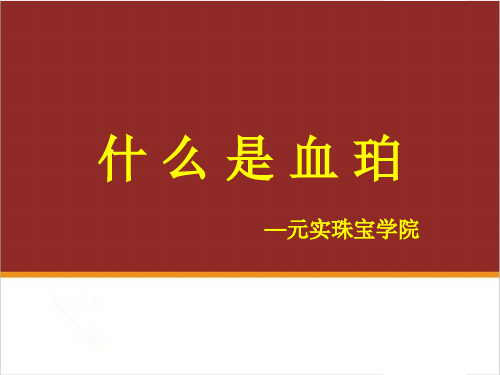 什么是血珀

—元实珠宝学院